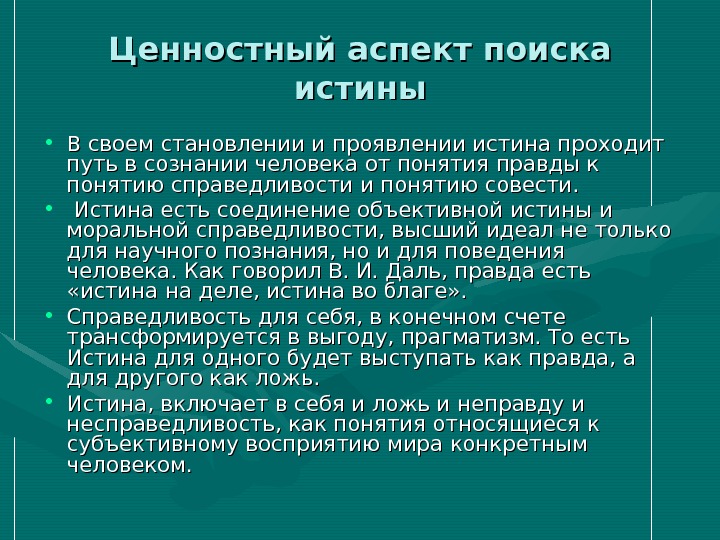 Ценностный аспект поиска истины

• В своем становлении и проявлении истина проходит путь в сознании человека от понятия правды к понятию справедливости и понятию совести.

• Истина есть соединение объективной истины и моральной справедливости, высший идеал не только для научного познания, но и для поведения человека. Как говорил В. И. Даль, правда есть «истина на деле, истина во благе».

• Справедливость для себя, в конечном счете трансформируется в выгоду, прагматизм. То есть Истина для одного будет выступать как правда, а для другого как ложь.

• Истина, включает в себя и ложь и неправду и несправедливость, как понятия относящиеся к субъективному восприятию мира конкретным человеком.